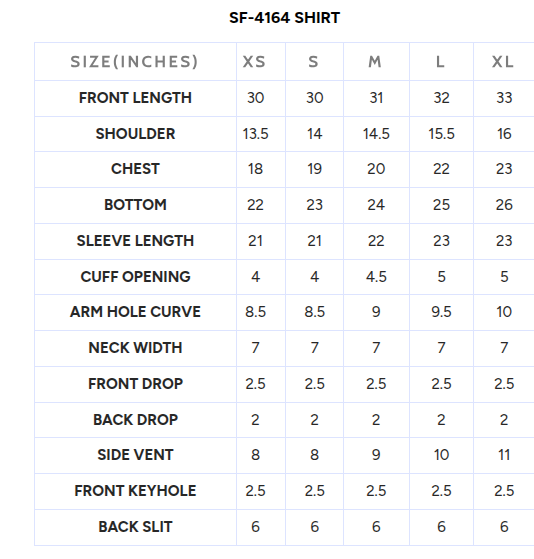 SF-4164 SHIRT

| SIZE(INCHES) | XS | S | M | L | XL |
|---|---|---|---|---|---|
| FRONT LENGTH | 30 | 30 | 31 | 32 | 33 |
| SHOULDER | 13.5 | 14 | 14.5 | 15.5 | 16 |
| CHEST | 18 | 19 | 20 | 22 | 23 |
| BOTTOM | 22 | 23 | 24 | 25 | 26 |
| SLEEVE LENGTH | 21 | 21 | 22 | 23 | 23 |
| CUFF OPENING | 4 | 4 | 4.5 | 5 | 5 |
| ARM HOLE CURVE | 8.5 | 8.5 | 9 | 9.5 | 10 |
| NECK WIDTH | 7 | 7 | 7 | 7 | 7 |
| FRONT DROP | 2.5 | 2.5 | 2.5 | 2.5 | 2.5 |
| BACK DROP | 2 | 2 | 2 | 2 | 2 |
| SIDE VENT | 8 | 8 | 9 | 10 | 11 |
| FRONT KEYHOLE | 2.5 | 2.5 | 2.5 | 2.5 | 2.5 |
| BACK SLIT | 6 | 6 | 6 | 6 | 6 |